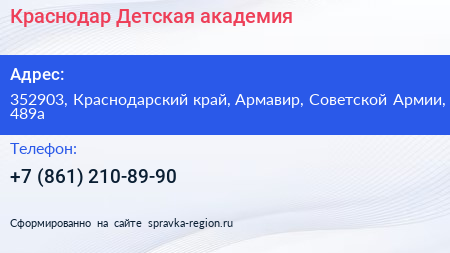 Краснодар Детская академия

Адрес:

352903, Краснодарский край, Армавир, Советской Армии, 489а

Телефон:

+7 (861) 210-89-90

Сформированно на сайте spravka-region.ru